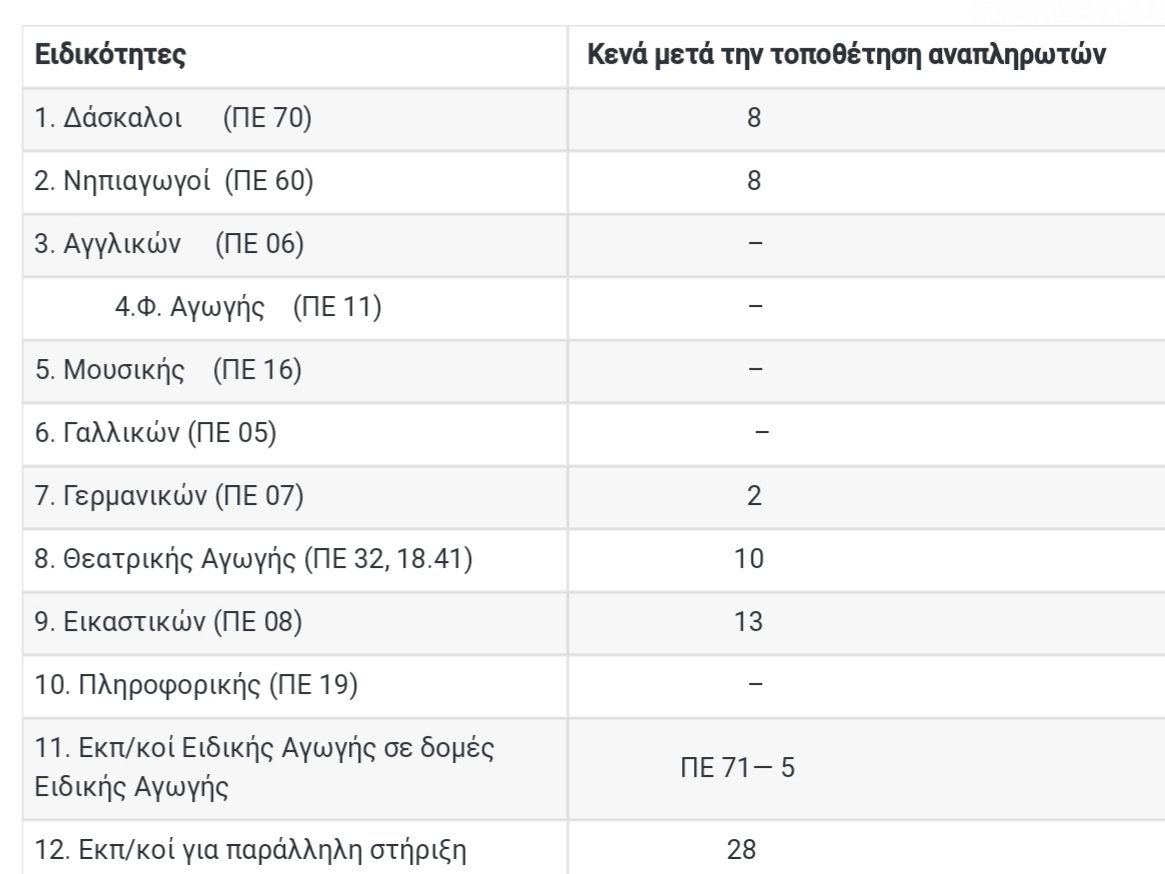 | Ειδικότητες | Κενά μετά την τοποθέτηση αναπληρωτών |
|---|---|
| 1. Δάσκαλοι (ΠΕ 70) | 8 |
| 2. Νηπιαγωγοί (ΠΕ 60) | 8 |
| 3. Αγγλικών (ΠΕ 06) | – |
| 4.Φ. Αγωγής (ΠΕ 11) | – |
| 5. Μουσικής (ΠΕ 16) | – |
| 6. Γαλλικών (ΠΕ 05) | – |
| 7. Γερμανικών (ΠΕ 07) | 2 |
| 8. Θεατρικής Αγωγής (ΠΕ 32, 18.41) | 10 |
| 9. Εικαστικών (ΠΕ 08) | 13 |
| 10. Πληροφορικής (ΠΕ 19) | – |
| 11. Εκπ/κοί Ειδικής Αγωγής σε δομές Ειδικής Αγωγής | ΠΕ 71— 5 |
| 12. Εκπ/κοί για παράλληλη στήριξη | 28 |